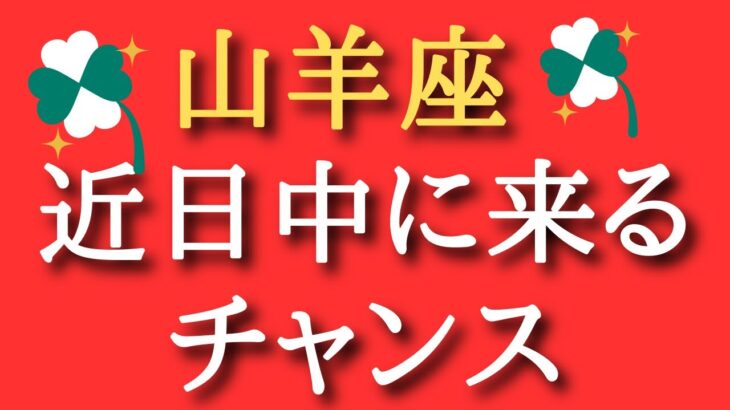 山羊座
近日中に来る
チャンス